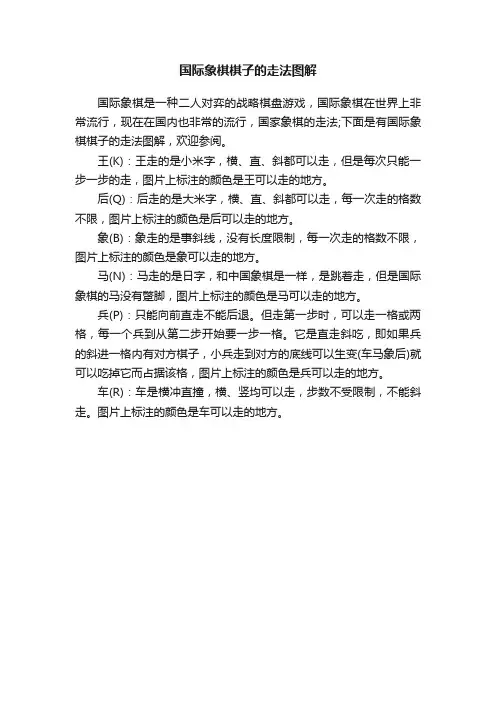 国际象棋棋子的走法图解

国际象棋是一种二人对弈的战略棋盘游戏，国际象棋在世界上非常流行，现在在国内也非常的流行，国家象棋的走法;下面是有国际象棋棋子的走法图解，欢迎参阅。

王(K)：王走的是小米字，横、直、斜都可以走，但是每次只能一步一步的走，图片上标注的颜色是王可以走的地方。

后(Q)：后走的是大米字，横、直、斜都可以走，每一次走的格数不限，图片上标注的颜色是后可以走的地方。

象(B)：象走的是事斜线，没有长度限制，每一次走的格数不限，图片上标注的颜色是象可以走的地方。

马(N)：马走的是日字，和中国象棋是一样，是跳着走，但是国际象棋的马没有蹩脚，图片上标注的颜色是马可以走的地方。

兵(P)：只能向前直走不能后退。但走第一步时，可以走一格或两格，每一个兵到从第二步开始要一步一格。它是直走斜吃，即如果兵的斜进一格内有对方棋子，小兵走到对方的底线可以生变(车马象后)就可以吃掉它而占据该格，图片上标注的颜色是兵可以走的地方。

车(R)：车是横冲直撞，横、竖均可以走，步数不受限制，不能斜走。图片上标注的颜色是车可以走的地方。